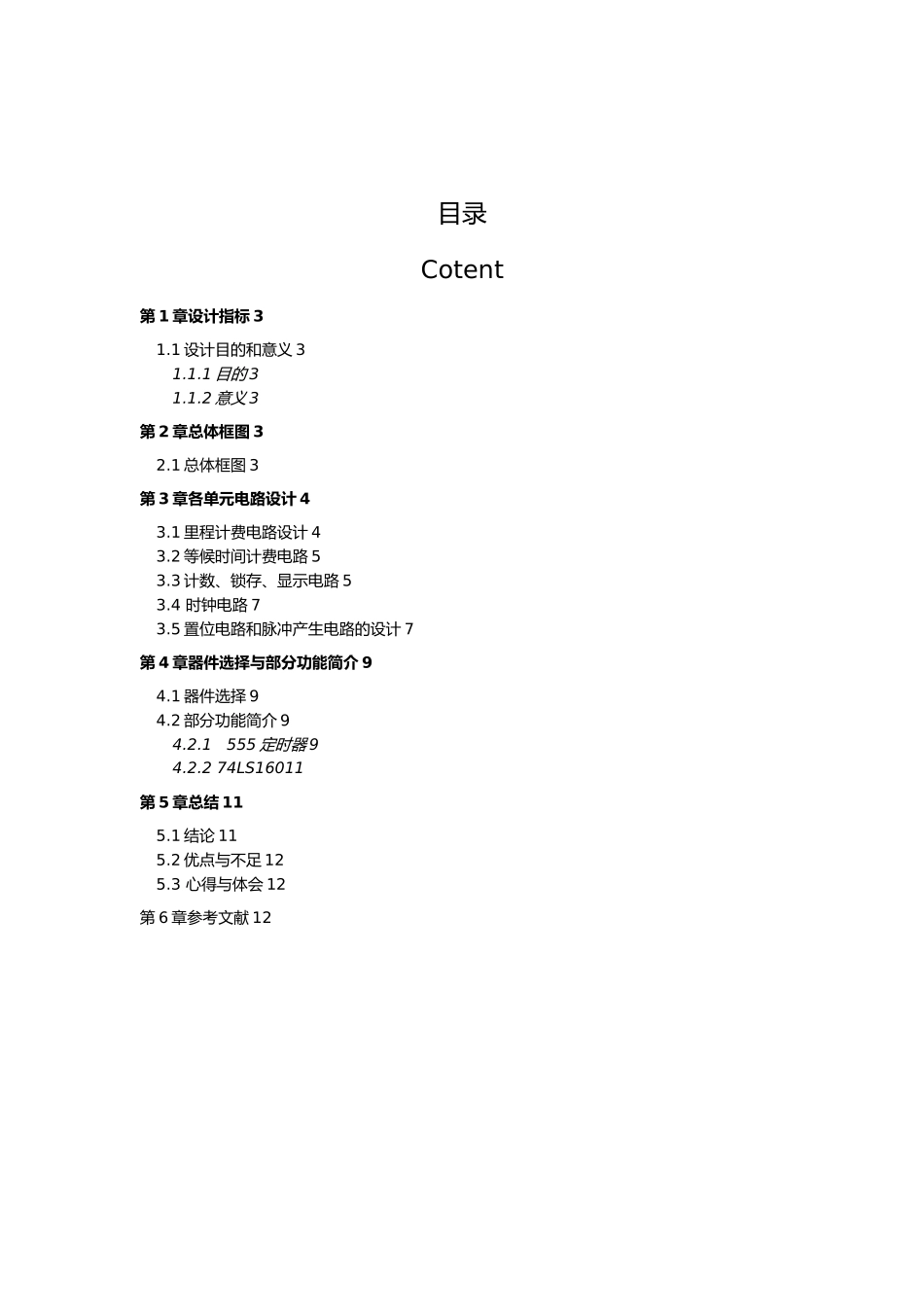 目录

Cotent

第 1 章设计指标 3

1.1 设计目的和意义 3

1.1.1 目的 3

1.1.2 意义 3

第 2 章总体框图 3

2.1 总体框图 3

第 3 章各单元电路设计 4

3.1 里程计费电路设计 4

3.2 等候时间计费电路 5

3.3 计数、锁存、显示电路 5

3.4 时钟电路 7

3.5 置位电路和脉冲产生电路的设计 7

第 4 章器件选择与部分功能简介 9

4.1 器件选择 9

4.2 部分功能简介 9

4.2.1 555 定时器 9

4.2.2 74LS16011

第 5 章总结 11

5.1 结论 11

5.2 优点与不足 12

5.3 心得与体会 12

第 6 章参考文献 12